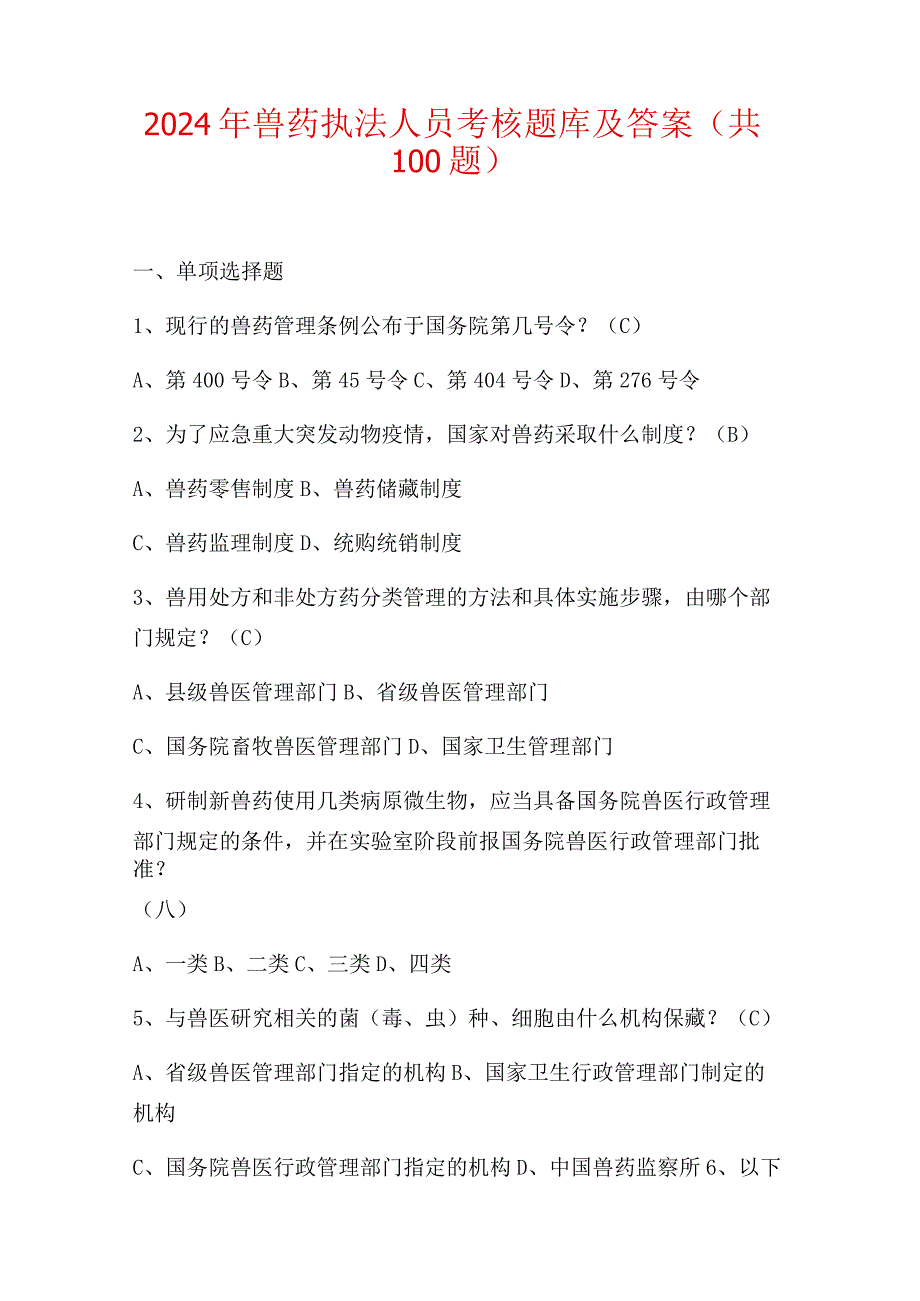 2024年兽药执法人员考核题库及答案（共100题）

一、单项选择题

1、现行的兽药管理条例公布于国务院第几号令？（C）

A、第400号令B、第45号令C、第404号令D、第276号令

2、为了应急重大突发动物疫情，国家对兽药采取什么制度？（B）

A、兽药零售制度B、兽药储藏制度

C、兽药监理制度D、统购统销制度

3、兽用处方和非处方药分类管理的方法和具体实施步骤，由哪个部门规定？（C）

A、县级兽医管理部门B、省级兽医管理部门

C、国务院畜牧兽医管理部门D、国家卫生管理部门

4、研制新兽药使用几类病原微生物，应当具备国务院兽医行政管理部门规定的条件，并在实验室阶段前报国务院兽医行政管理部门批准？
（八）

A、一类B、二类C、三类D、四类

5、与兽医研究相关的菌（毒、虫）种、细胞由什么机构保藏？（C）

A、省级兽医管理部门指定的机构B、国家卫生行政管理部门制定的机构

C、国务院兽医行政管理部门指定的机构D、中国兽药监察所6、以下